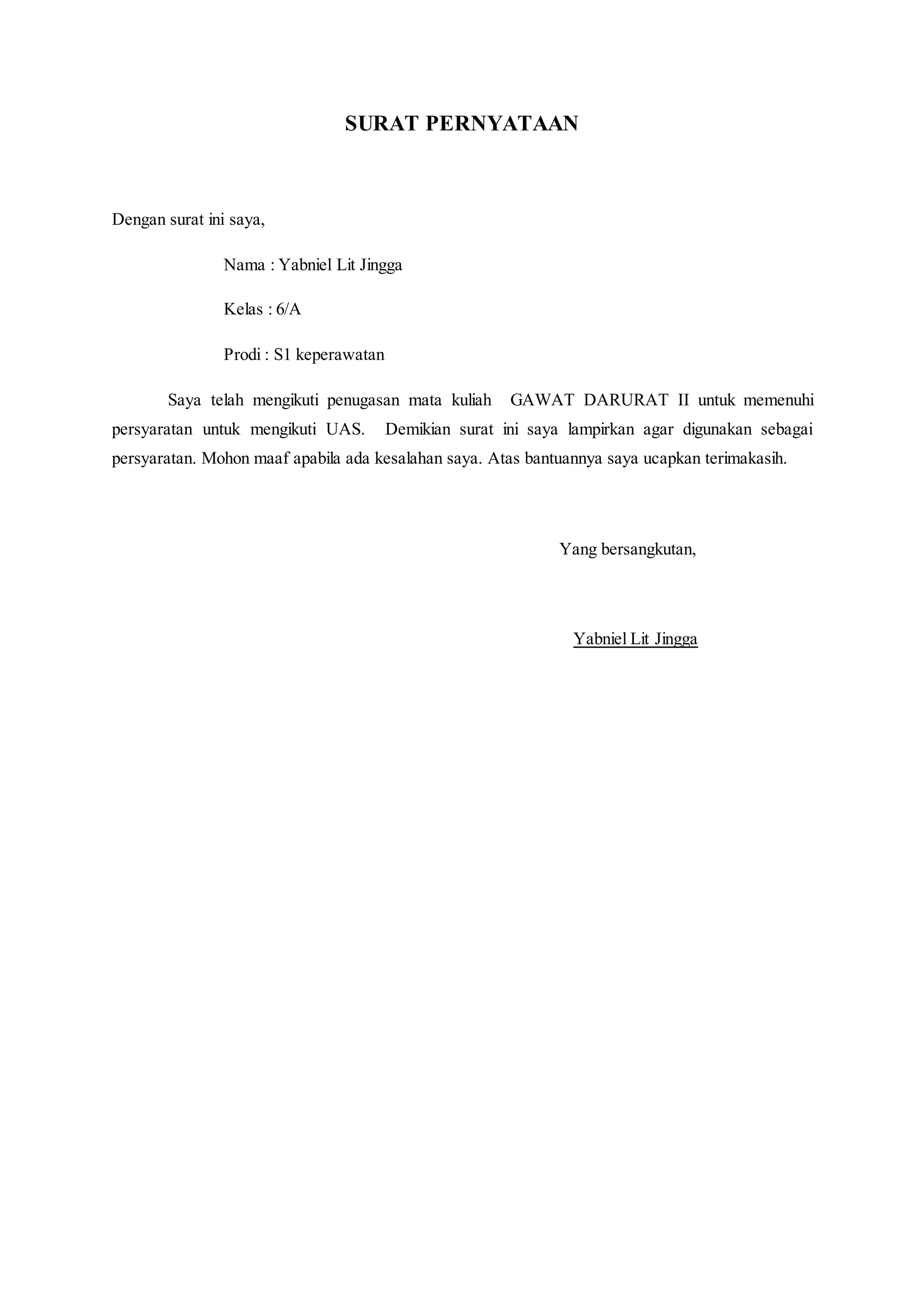 SURAT PERNYATAAN

Dengan surat ini saya,

Nama : Yabniel Lit Jingga

Kelas : 6/A

Prodi : S1 keperawatan

Saya telah mengikuti penugasan mata kuliah GAWAT DARURAT II untuk memenuhi persyaratan untuk mengikuti UAS. Demikian surat ini saya lampirkan agar digunakan sebagai persyaratan. Mohon maaf apabila ada kesalahan saya. Atas bantuannya saya ucapkan terimakasih.

Yang bersangkutan,

Yabniel Lit Jingga